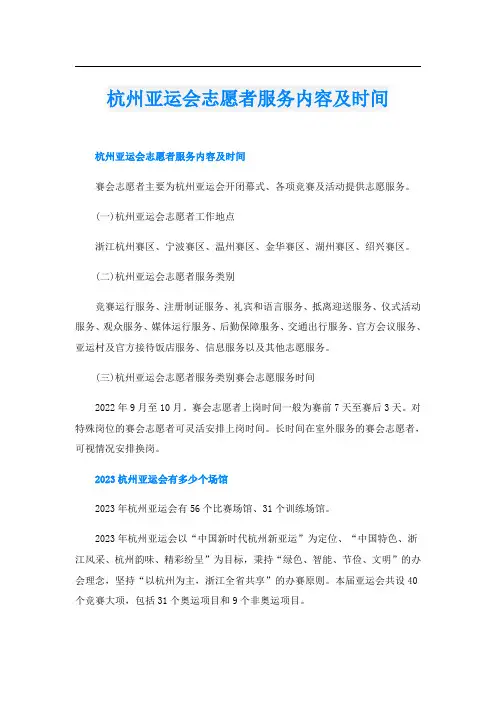 杭州亚运会志愿者服务内容及时间

杭州亚运会志愿者服务内容及时间

赛会志愿者主要为杭州亚运会开闭幕式、各项竞赛及活动提供志愿服务。

(一)杭州亚运会志愿者工作地点

浙江杭州赛区、宁波赛区、温州赛区、金华赛区、湖州赛区、绍兴赛区。

(二)杭州亚运会志愿者服务类别

竞赛运行服务、注册制证服务、礼宾和语言服务、抵离迎送服务、仪式活动服务、观众服务、媒体运行服务、后勤保障服务、交通出行服务、官方会议服务、亚运村及官方接待饭店服务、信息服务以及其他志愿服务。

(三)杭州亚运会志愿者服务类别赛会志愿服务时间

2022年9月至10月。赛会志愿者上岗时间一般为赛前7天至赛后3天。对特殊岗位的赛会志愿者可灵活安排上岗时间。长时间在室外服务的赛会志愿者，可视情况安排换岗。

2023杭州亚运会有多少个场馆

2023年杭州亚运会有56个比赛场馆、31个训练场馆。

2023年杭州亚运会以“中国新时代杭州新亚运”为定位、“中国特色、浙江风采、杭州韵味、精彩纷呈”为目标，秉持“绿色、智能、节俭、文明”的办会理念，坚持“以杭州为主、浙江全省共享”的办赛原则。本届亚运会共设40个竞赛大项，包括31个奥运项目和9个非奥运项目。